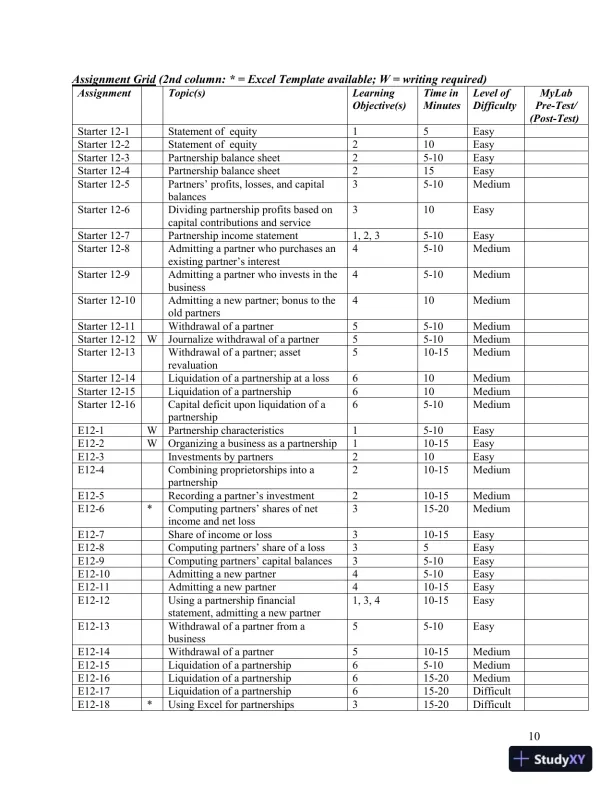 Assignment Grid (2nd column: * = Excel Template available; W = writing required)

| Assignment | | Topic(s) | Learning Objective(s) | Time in Minutes | Level of Difficulty | MyLab Pre-Test/ (Post-Test) |
|---|---|---|---|---|---|---|
| Starter 12-1 | | Statement of equity | 1 | 5 | Easy | |
| Starter 12-2 | | Statement of equity | 2 | 10 | Easy | |
| Starter 12-3 | | Partnership balance sheet | 2 | 5-10 | Easy | |
| Starter 12-4 | | Partnership balance sheet | 2 | 15 | Easy | |
| Starter 12-5 | | Partners' profits, losses, and capital balances | 3 | 5-10 | Medium | |
| Starter 12-6 | | Dividing partnership profits based on capital contributions and service | 3 | 10 | Easy | |
| Starter 12-7 | | Partnership income statement | 1, 2, 3 | 5-10 | Easy | |
| Starter 12-8 | | Admitting a partner who purchases an existing partner's interest | 4 | 5-10 | Medium | |
| Starter 12-9 | | Admitting a partner who invests in the business | 4 | 5-10 | Medium | |
| Starter 12-10 | | Admitting a new partner; bonus to the old partners | 4 | 10 | Medium | |
| Starter 12-11 | | Withdrawal of a partner | 5 | 5-10 | Medium | |
| Starter 12-12 | W | Journalize withdrawal of a partner | 5 | 5-10 | Medium | |
| Starter 12-13 | | Withdrawal of a partner; asset revaluation | 5 | 10-15 | Medium | |
| Starter 12-14 | | Liquidation of a partnership at a loss | 6 | 10 | Medium | |
| Starter 12-15 | | Liquidation of a partnership | 6 | 10 | Medium | |
| Starter 12-16 | | Capital deficit upon liquidation of a partnership | 6 | 5-10 | Medium | |
| E12-1 | W | Partnership characteristics | 1 | 5-10 | Easy | |
| E12-2 | W | Organizing a business as a partnership | 1 | 10-15 | Easy | |
| E12-3 | | Investments by partners | 2 | 10 | Easy | |
| E12-4 | | Combining proprietorships into a partnership | 2 | 10-15 | Medium | |
| E12-5 | | Recording a partner's investment | 2 | 10-15 | Medium | |
| E12-6 | * | Computing partners' shares of net income and net loss | 3 | 15-20 | Medium | |
| E12-7 | | Share of income or loss | 3 | 10-15 | Easy | |
| E12-8 | | Computing partners' share of a loss | 3 | 5 | Easy | |
| E12-9 | | Computing partners' capital balances | 3 | 5-10 | Easy | |
| E12-10 | | Admitting a new partner | 4 | 5-10 | Easy | |
| E12-11 | | Admitting a new partner | 4 | 10-15 | Easy | |
| E12-12 | | Using a partnership financial statement, admitting a new partner | 1, 3, 4 | 10-15 | Easy | |
| E12-13 | | Withdrawal of a partner from a business | 5 | 5-10 | Easy | |
| E12-14 | | Withdrawal of a partner | 5 | 10-15 | Medium | |
| E12-15 | | Liquidation of a partnership | 6 | 5-10 | Medium | |
| E12-16 | | Liquidation of a partnership | 6 | 15-20 | Medium | |
| E12-17 | | Liquidation of a partnership | 6 | 15-20 | Difficult | |
| E12-18 | * | Using Excel for partnerships | 3 | 15-20 | Difficult | |

10

StudyXY